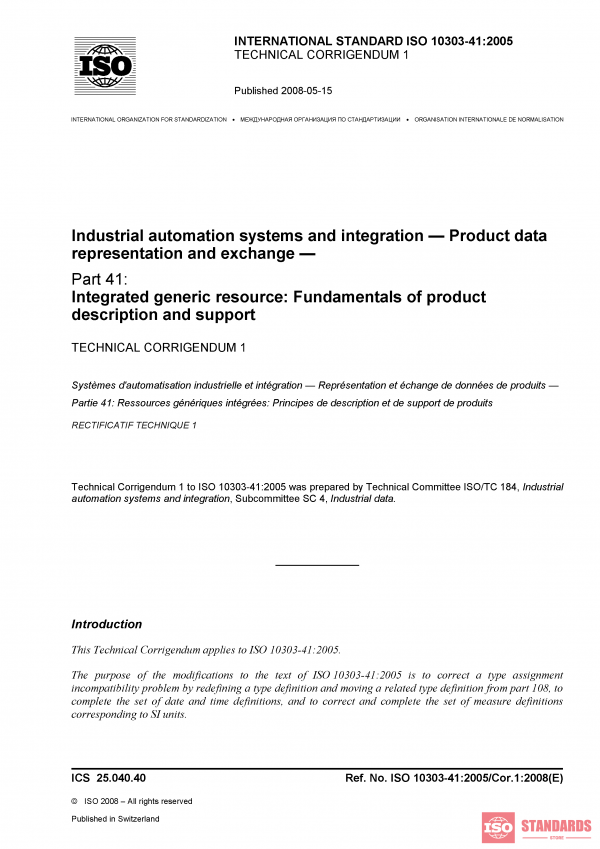 ISO

INTERNATIONAL STANDARD ISO 10303-41:2005
TECHNICAL CORRIGENDUM 1

Published 2008-05-15

INTERNATIONAL ORGANIZATION FOR STANDARDIZATION • МЕЖДУНАРОДНАЯ ОРГАНИЗАЦИЯ ПО СТАНДАРТИЗАЦИИ • ORGANISATION INTERNATIONALE DE NORMALISATION

Industrial automation systems and integration — Product data representation and exchange —

Part 41:
Integrated generic resource: Fundamentals of product description and support

TECHNICAL CORRIGENDUM 1

Systèmes d'automatisation industrielle et intégration — Représentation et échange de données de produits —

Partie 41: Ressources génériques intégrées: Principes de description et de support de produits

RECTIFICATIF TECHNIQUE 1

Technical Corrigendum 1 to ISO 10303-41:2005 was prepared by Technical Committee ISO/TC 184, Industrial automation systems and integration, Subcommittee SC 4, Industrial data.

Introduction

This Technical Corrigendum applies to ISO 10303-41:2005.

The purpose of the modifications to the text of ISO 10303-41:2005 is to correct a type assignment incompatibility problem by redefining a type definition and moving a related type definition from part 108, to complete the set of date and time definitions, and to correct and complete the set of measure definitions corresponding to SI units.

ICS 25.040.40

Ref. No. ISO 10303-41:2005/Cor.1:2008(E)

© ISO 2008 – All rights reserved

Published in Switzerland

ISO STANDARDS STORE